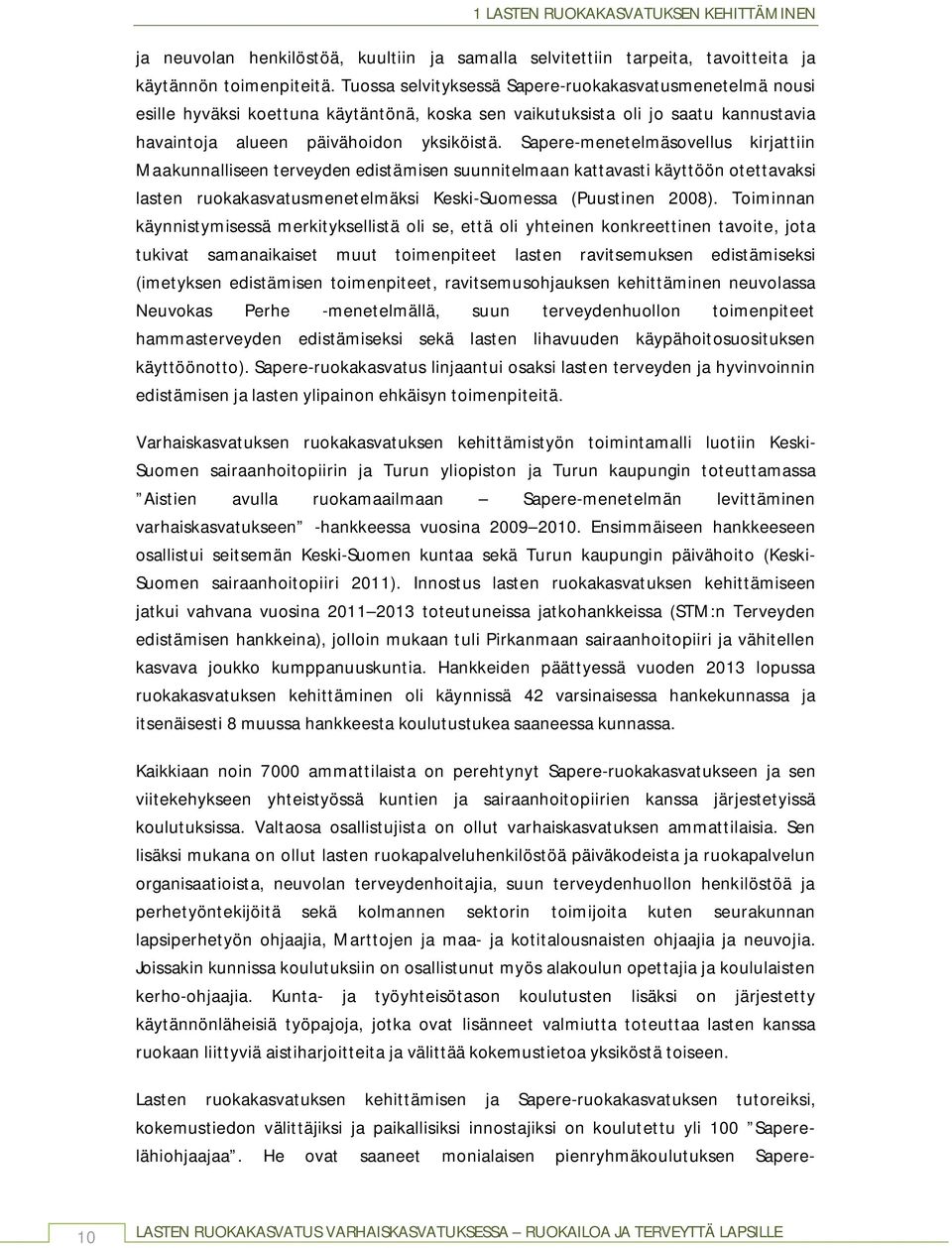 1 LASTEN RUOKAKASVATUKSEN KEHITTÄMINEN

ja neuvolan henkilöstöä, kuultiin ja samalla selvitettiin tarpeita, tavoitteita ja käytännön toimenpiteitä. Tuossa selvityksessä Sapere-ruokakasvatusmenetelmä nousi esille hyväksi koettuna käytäntönä, koska sen vaikutuksista oli jo saatu kannustavia havaintoja alueen päivähoidon yksiköistä. Sapere-menetelmäsovellus kirjattiin Maakunnalliseen terveyden edistämisen suunnitelmaan kattavasti käyttöön otettavaksi lasten ruokakasvatusmenetelmäksi Keski-Suomessa (Puustinen 2008). Toiminnan käynnistymisessä merkityksellistä oli se, että oli yhteinen konkreettinen tavoite, jota tukivat samanaikaiset muut toimenpiteet lasten ravitsemuksen edistämiseksi (imetyksen edistämisen toimenpiteet, ravitsemusohjauksen kehittäminen neuvolassa Neuvokas Perhe -menetelmällä, suun terveydenhuollon toimenpiteet hammasterveyden edistämiseksi sekä lasten lihavuuden käypähoitosuosituksen käyttöönotto). Sapere-ruokakasvatus linjaantui osaksi lasten terveyden ja hyvinvoinnin edistämisen ja lasten ylipainon ehkäisyn toimenpiteitä.

Varhaiskasvatuksen ruokakasvatuksen kehittämistyön toimintamalli luotiin Keski-Suomen sairaanhoitopiirin ja Turun yliopiston ja Turun kaupungin toteuttamassa ”Aistien avulla ruokamaailmaan – Sapere-menetelmän levittäminen varhaiskasvatukseen” -hankkeessa vuosina 2009–2010. Ensimmäiseen hankkeeseen osallistui seitsemän Keski-Suomen kuntaa sekä Turun kaupungin päivähoito (Keski-Suomen sairaanhoitopiiri 2011). Innostus lasten ruokakasvatuksen kehittämiseen jatkui vahvana vuosina 2011–2013 toteutuneissa jatkohankkeissa (STM:n Terveyden edistämisen hankkeina), jolloin mukaan tuli Pirkanmaan sairaanhoitopiiri ja vähitellen kasvava joukko kumppanuuskuntia. Hankkeiden päättyessä vuoden 2013 lopussa ruokakasvatuksen kehittäminen oli käynnissä 42 varsinaisessa hankekunnassa ja itsenäisesti 8 muussa hankkeesta koulutustukea saaneessa kunnassa.

Kaikkiaan noin 7000 ammattilaista on perehtynyt Sapere-ruokakasvatukseen ja sen viitekehykseen yhteistyössä kuntien ja sairaanhoitopiirien kanssa järjestetyissä koulutuksissa. Valtaosa osallistujista on ollut varhaiskasvatuksen ammattilaisia. Sen lisäksi mukana on ollut lasten ruokapalveluhenkilöstöä päiväkodeista ja ruokapalvelun organisaatioista, neuvolan terveydenhoitajia, suun terveydenhuollon henkilöstöä ja perhetyöntekijöitä sekä kolmannen sektorin toimijoita kuten seurakunnan lapsiperhetyön ohjaajia, Marttojen ja maa- ja kotitalousnaisten ohjaajia ja neuvojia. Joissakin kunnissa koulutuksiin on osallistunut myös alakoulun opettajia ja koululaisten kerho-ohjaajia. Kunta- ja työyhteisötason koulutusten lisäksi on järjestetty käytännönläheisiä työpajoja, jotka ovat lisänneet valmiutta toteuttaa lasten kanssa ruokaan liittyviä aistiharjoitteita ja välittää kokemustietoa yksiköstä toiseen.

Lasten ruokakasvatuksen kehittämisen ja Sapere-ruokakasvatuksen tutoreiksi, kokemustiedon välittäjiksi ja paikallisiksi innostajiksi on koulutettu yli 100 ”Sapere-lähiohjaajaa”. He ovat saaneet monialaisen pienryhmäkoulutuksen Sapere-

10 LASTEN RUOKAKASVATUS VARHAISKASVATUKSESSA – RUOKAILOA JA TERVEYTTÄ LAPSILLE